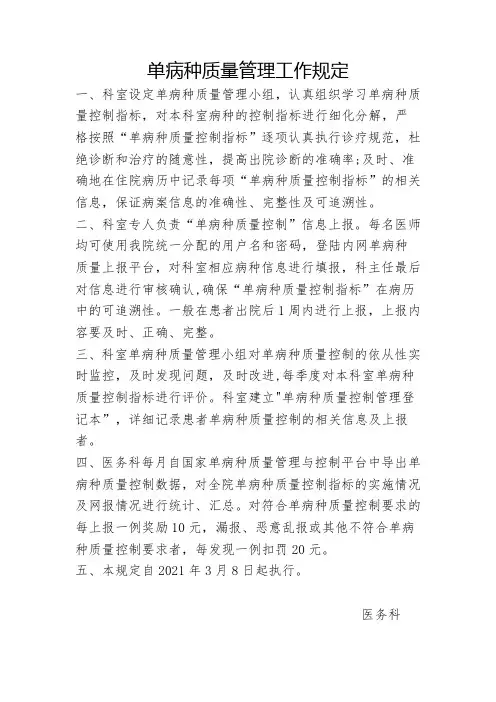 单病种质量管理工作规定

一、科室设定单病种质量管理小组，认真组织学习单病种质量控制指标，对本科室病种的控制指标进行细化分解，严格按照“单病种质量控制指标”逐项认真执行诊疗规范，杜绝诊断和治疗的随意性，提高出院诊断的准确率;及时、准确地在住院病历中记录每项“单病种质量控制指标”的相关信息，保证病案信息的准确性、完整性及可追溯性。

二、科室专人负责“单病种质量控制”信息上报。每名医师均可使用我院统一分配的用户名和密码，登陆内网单病种质量上报平台，对科室相应病种信息进行填报，科主任最后对信息进行审核确认,确保“单病种质量控制指标”在病历中的可追溯性。一般在患者出院后1周内进行上报，上报内容要及时、正确、完整。

三、科室单病种质量管理小组对单病种质量控制的依从性实时监控，及时发现问题，及时改进,每季度对本科室单病种质量控制指标进行评价。科室建立"单病种质量控制管理登记本"，详细记录患者单病种质量控制的相关信息及上报者。

四、医务科每月自国家单病种质量管理与控制平台中导出单病种质量控制数据，对全院单病种质量控制指标的实施情况及网报情况进行统计、汇总。对符合单病种质量控制要求的每上报一例奖励10元，漏报、恶意乱报或其他不符合单病种质量控制要求者，每发现一例扣罚20元。

五、本规定自2021年3月8日起执行。

医务科